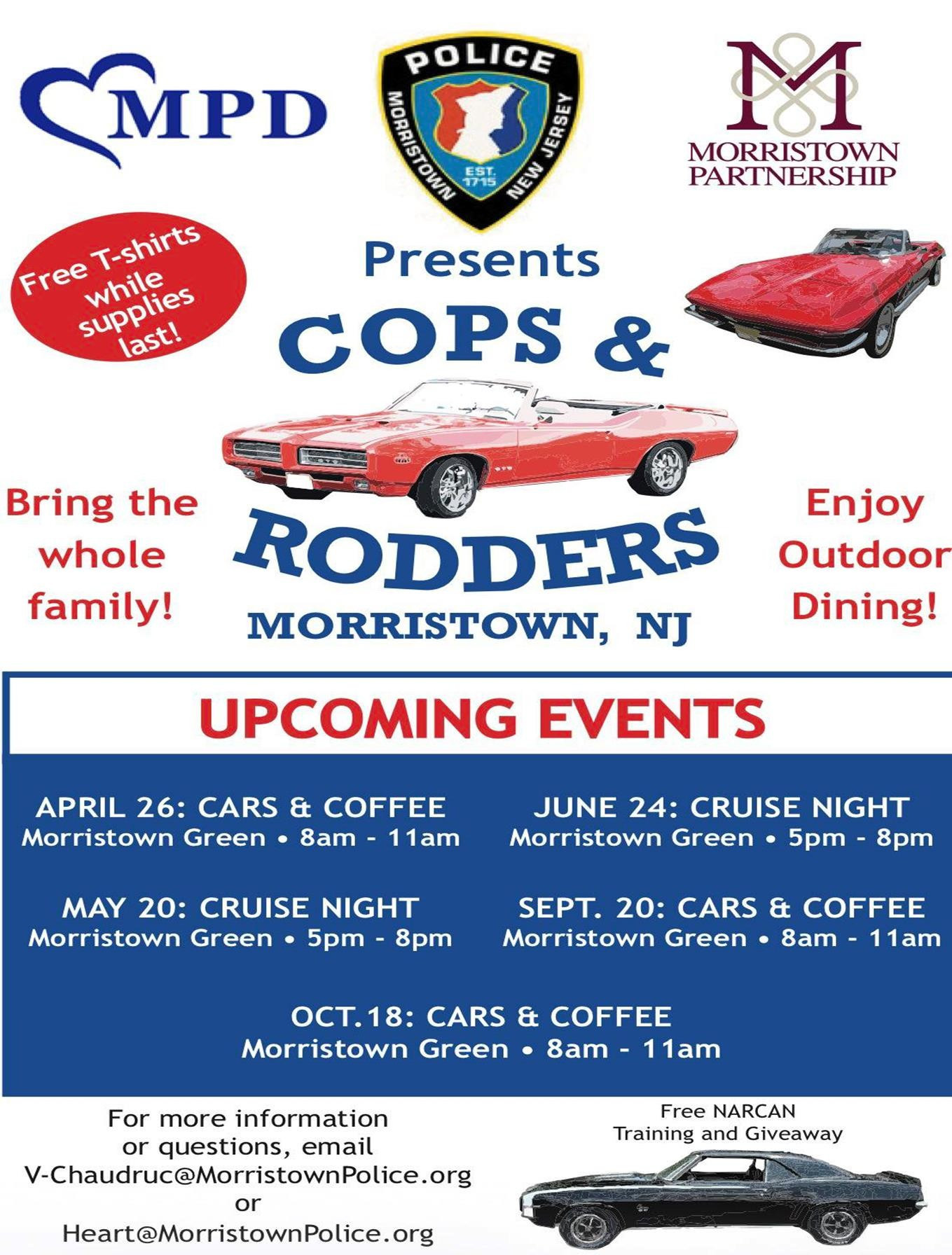 MPD

POLICE
MORRISTOWN
NEW JERSEY
EST. 1715

MORRISTOWN PARTNERSHIP

Free T-shirts while supplies last!

Presents

COPS &

RODDERS

MORRISTOWN, NJ

Bring the whole family!

Enjoy Outdoor Dining!

UPCOMING EVENTS

APRIL 26: CARS & COFFEE
Morristown Green • 8am - 11am

MAY 20: CRUISE NIGHT
Morristown Green • 5pm - 8pm

JUNE 24: CRUISE NIGHT
Morristown Green • 5pm - 8pm

SEPT. 20: CARS & COFFEE
Morristown Green • 8am - 11am

OCT.18: CARS & COFFEE
Morristown Green • 8am - 11am

For more information or questions, email
V-Chaudruc@MorristownPolice.org
or
Heart@MorristownPolice.org

Free NARCAN
Training and Giveaway